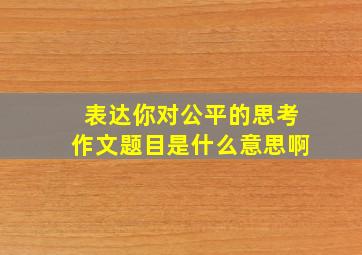 表达你对公平的思考
作文题目是什么意思啊